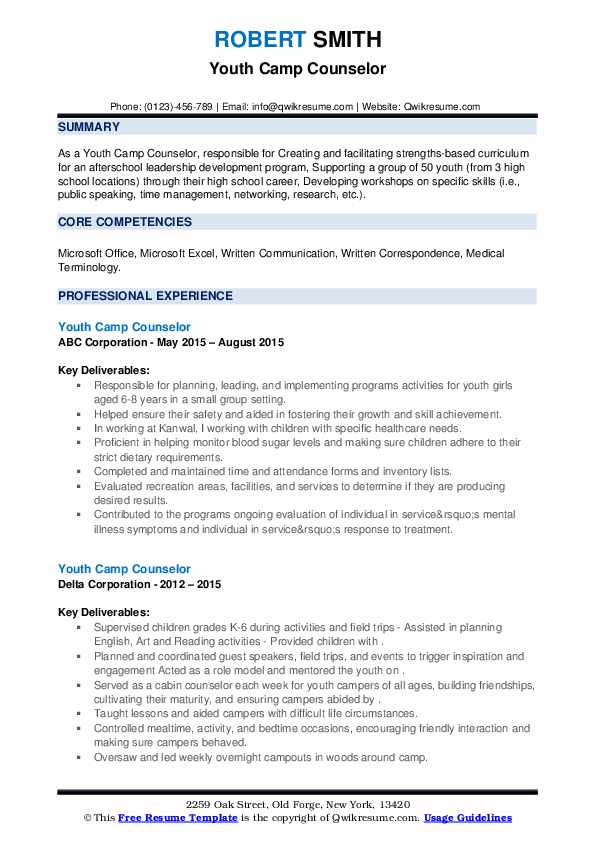 ROBERT SMITH
Youth Camp Counselor

Phone: (0123)-456-789 | Email: info@qwikresume.com | Website: Qwikresume.com

SUMMARY

As a Youth Camp Counselor, responsible for Creating and facilitating strengths-based curriculum for an afterschool leadership development program, Supporting a group of 50 youth (from 3 high school locations) through their high school career, Developing workshops on specific skills (i.e., public speaking, time management, networking, research, etc.).

CORE COMPETENCIES

Microsoft Office, Microsoft Excel, Written Communication, Written Correspondence, Medical Terminology.

PROFESSIONAL EXPERIENCE

Youth Camp Counselor
ABC Corporation - May 2015 – August 2015

Key Deliverables:
- Responsible for planning, leading, and implementing programs activities for youth girls aged 6-8 years in a small group setting.
- Helped ensure their safety and aided in fostering their growth and skill achievement.
- In working at Kanwal, I working with children with specific healthcare needs.
- Proficient in helping monitor blood sugar levels and making sure children adhere to their strict dietary requirements.
- Completed and maintained time and attendance forms and inventory lists.
- Evaluated recreation areas, facilities, and services to determine if they are producing desired results.
- Contributed to the programs ongoing evaluation of individual in service&rsquo;s mental illness symptoms and individual in service&rsquo;s response to treatment.

Youth Camp Counselor
Delta Corporation - 2012 – 2015

Key Deliverables:
- Supervised children grades K-6 during activities and field trips - Assisted in planning English, Art and Reading activities - Provided children with .
- Planned and coordinated guest speakers, field trips, and events to trigger inspiration and engagement Acted as a role model and mentored the youth on .
- Served as a cabin counselor each week for youth campers of all ages, building friendships, cultivating their maturity, and ensuring campers abided by .
- Taught lessons and aided campers with difficult life circumstances.
- Controlled mealtime, activity, and bedtime occasions, encouraging friendly interaction and making sure campers behaved.
- Oversaw and led weekly overnight campouts in woods around camp.

2259 Oak Street, Old Forge, New York, 13420
© This Free Resume Template is the copyright of Qwikresume.com. Usage Guidelines